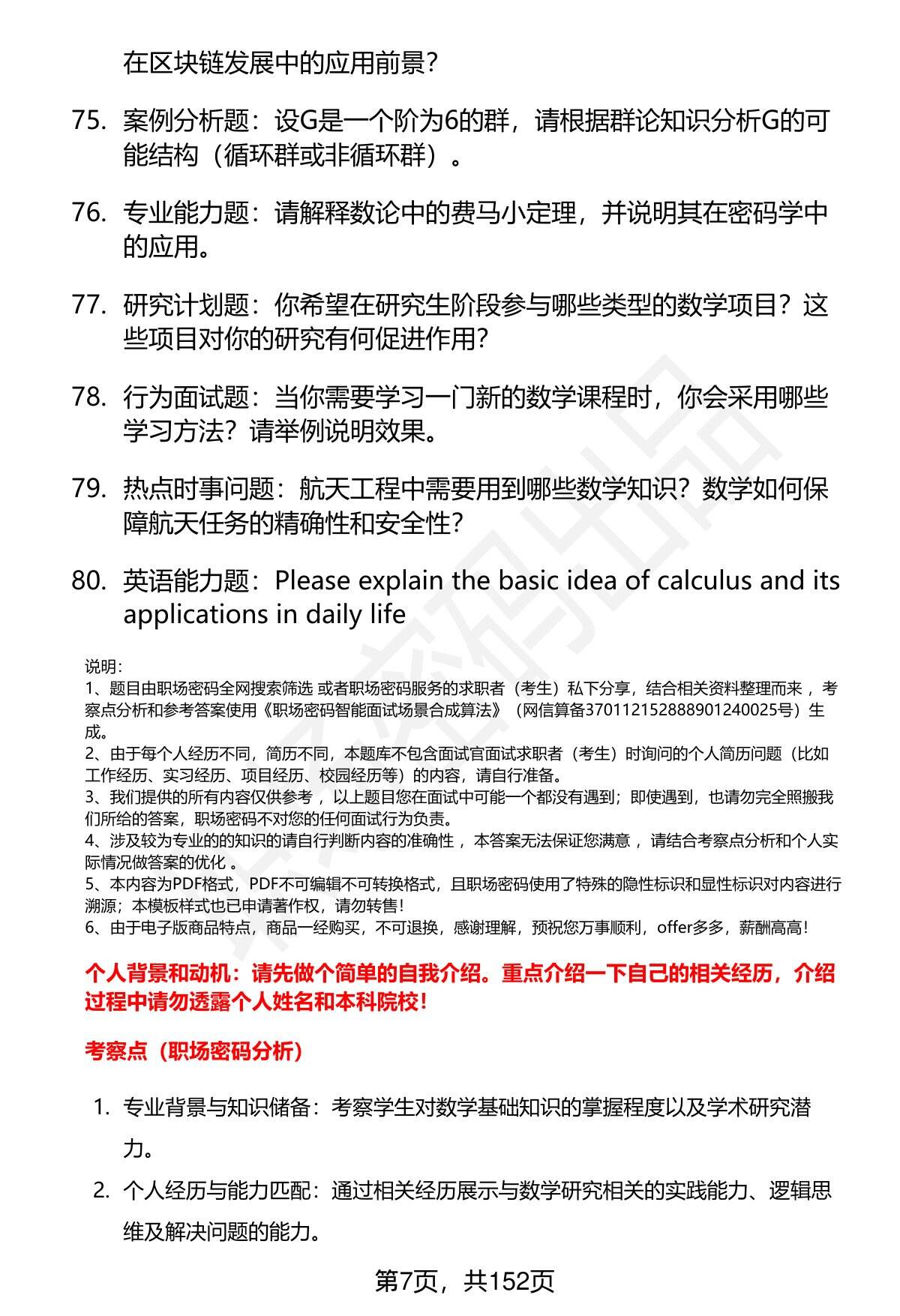 在区块链发展中的应用前景？

75. 案例分析题：设G是一个阶为6的群，请根据群论知识分析G的可能结构（循环群或非循环群）。

76. 专业能力题：请解释数论中的费马小定理，并说明其在密码学中的应用。

77. 研究计划题：你希望在研究生阶段参与哪些类型的数学项目？这些项目对你的研究有何促进作用?

78. 行为面试题：当你需要学习一门新的数学课程时，你会采用哪些学习方法？请举例说明效果。

79. 热点时事问题：航天工程中需要用到哪些数学知识？数学如何保障航天任务的精确性和安全性?

80. 英语能力题：Please explain the basic idea of calculus and its applications in daily life

说明:
1、题目由职场密码全网搜索筛选 或者职场密码服务的求职者（考生）私下分享，结合相关资料整理而来，考察点分析和参考答案使用《职场密码智能面试场景合成算法》（网信算备370112152888901240025号）生成。
2、由于每个人经历不同，简历不同，本题库不包含面试官面试求职者（考生）时询问的个人简历问题（比如工作经历、实习经历、项目经历、校园经历等）的内容，请自行准备。
3、我们提供的所有内容仅供参考，以上题目您在面试中可能一个都没有遇到；即使遇到，也请勿完全照搬我们所给的答案，职场密码不对您的任何面试行为负责。
4、涉及较为专业的的知识的请自行判断内容的准确性，本答案无法保证您满意，请结合考察点分析和个人实际情况做答案的优化。
5、本内容为PDF格式，PDF不可编辑不可转换格式，且职场密码使用了特殊的隐性标识和显性标识对内容进行溯源；本模板样式也已申请著作权，请勿转售！
6、由于电子版商品特点，商品一经购买，不可退换，感谢理解，预祝您万事顺利，offer多多，薪酬高高！

个人背景和动机：请先做个简单的自我介绍。重点介绍一下自己的相关经历，介绍过程中请勿透露个人姓名和本科院校！

考察点（职场密码分析）

1. 专业背景与知识储备：考察学生对数学基础知识的掌握程度以及学术研究潜力。

2. 个人经历与能力匹配：通过相关经历展示与数学研究相关的实践能力、逻辑思维及解决问题的能力。

第7页，共152页